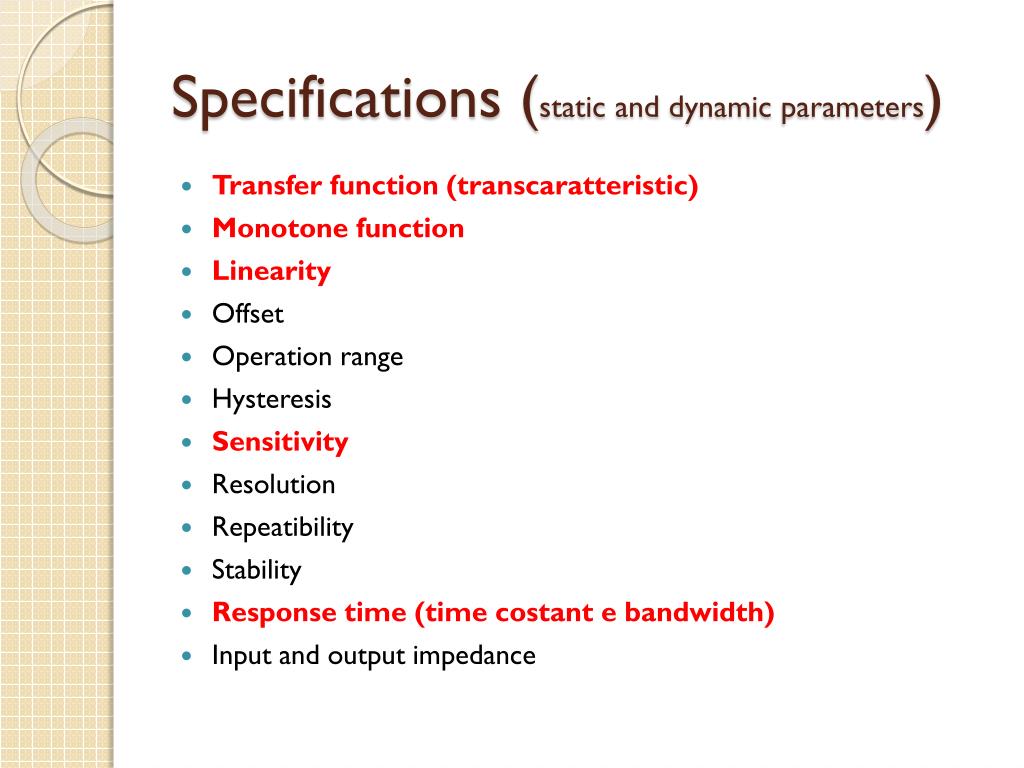 Specifications (static and dynamic parameters)

- Transfer function (transcaratteristic)
- Monotone function
- Linearity
- Offset
- Operation range
- Hysteresis
- Sensitivity
- Resolution
- Repeatibility
- Stability
- Response time (time costant e bandwidth)
- Input and output impedance